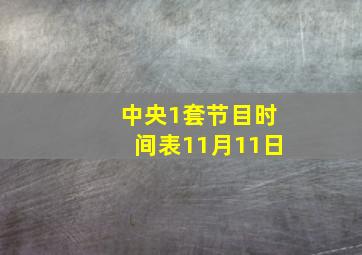 中央1套节目时间表11月11日